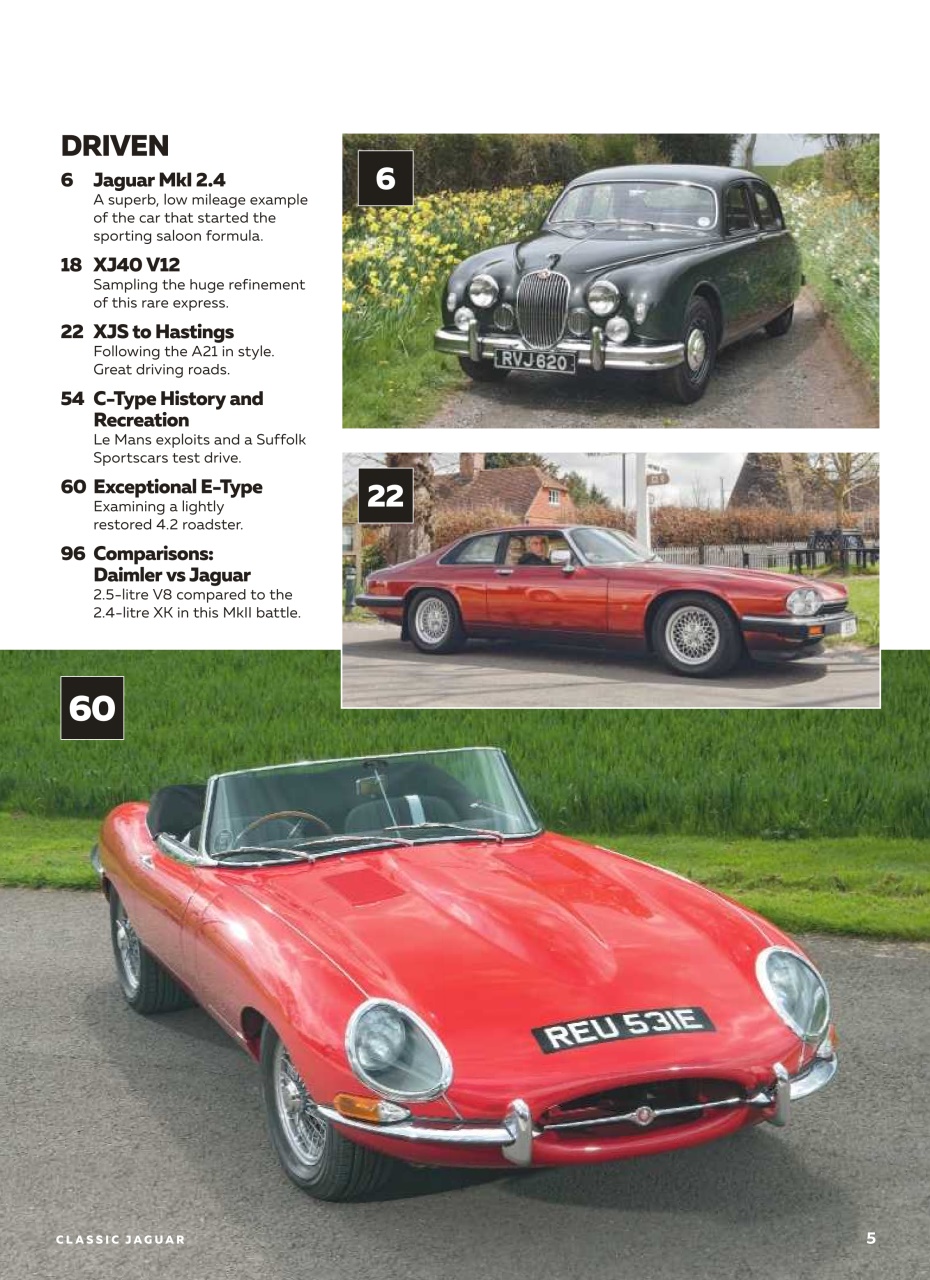 DRIVEN

6 Jaguar MkI 2.4
A superb, low mileage example of the car that started the sporting saloon formula.

18 XJ40 V12
Sampling the huge refinement of this rare express.

22 XJS to Hastings
Following the A21 in style. Great driving roads.

54 C-Type History and Recreation
Le Mans exploits and a Suffolk Sportscars test drive.

60 Exceptional E-Type
Examining a lightly restored 4.2 roadster.

96 Comparisons: Daimler vs Jaguar
2.5-litre V8 compared to the 2.4-litre XK in this MkII battle.

6

RVJ 620

22

60

REU 531E

CLASSIC JAGUAR

5